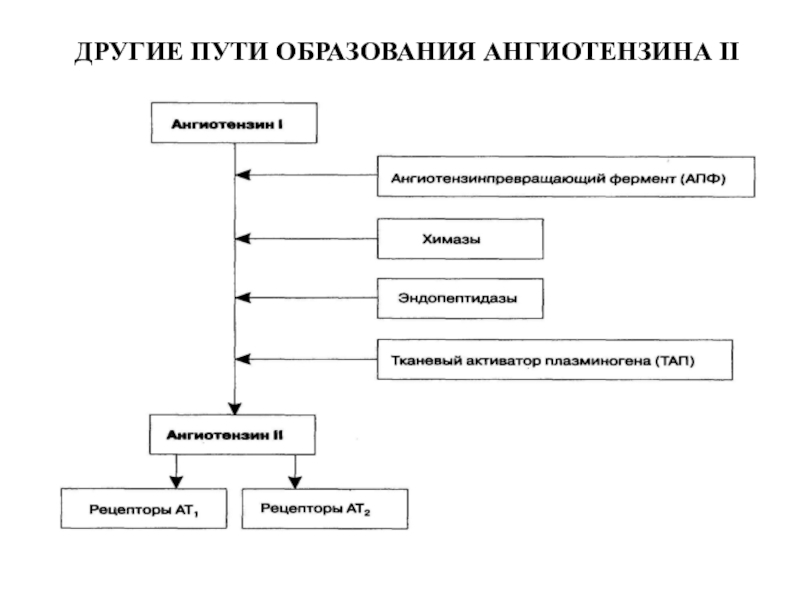 ДРУГИЕ ПУТИ ОБРАЗОВАНИЯ АНГИОТЕНЗИНА II

Ангиотензин I

Ангиотензинпревращающий фермент (АПФ)

Химазы

Эндопептидазы

Тканевый активатор плазминогена (ТАП)

Ангиотензин II

Рецепторы $AT_1$

Рецепторы $AT_2$